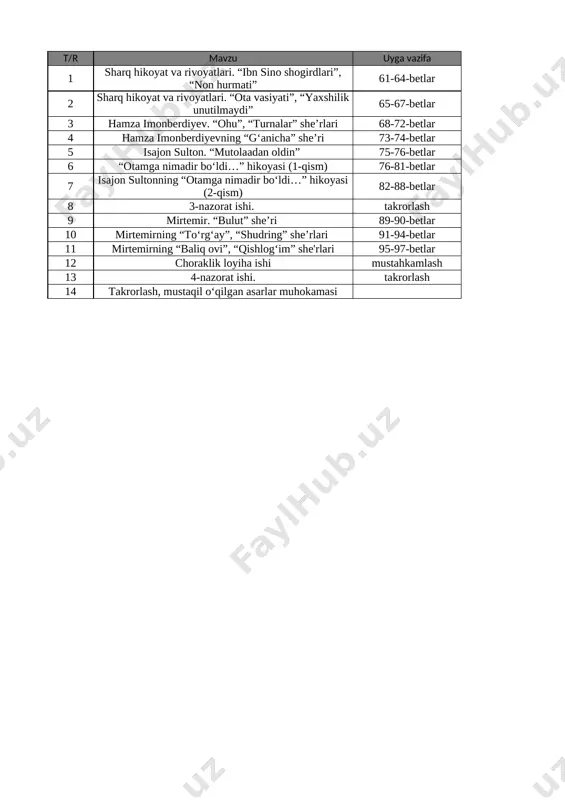 | T/R | Mavzu | Uyga vazifa |
|---|---|---|
| 1 | Sharq hikoyat va rivoyatlari. “Ibn Sino shogirdlari”, “Non hurmati” | 61-64-betlar |
| 2 | Sharq hikoyat va rivoyatlari. “Ota vasiyati”, “Yaxshilik unutilmaydi” | 65-67-betlar |
| 3 | Hamza Imonberdiyev. “Ohu”, “Turnalar” she’rlari | 68-72-betlar |
| 4 | Hamza Imonberdiyevning “G‘anicha” she’ri | 73-74-betlar |
| 5 | Isajon Sulton. “Mutolaadan oldin” | 75-76-betlar |
| 6 | “Otamga nimadir bo‘ldi…” hikoyasi (1-qism) | 76-81-betlar |
| 7 | Isajon Sultonning “Otamga nimadir bo‘ldi…” hikoyasi (2-qism) | 82-88-betlar |
| 8 | 3-nazorat ishi. | takrorlash |
| 9 | Mirtemir. “Bulut” she’ri | 89-90-betlar |
| 10 | Mirtemirning “To‘rg‘ay”, “Shudring” she’rlari | 91-94-betlar |
| 11 | Mirtemirning “Baliq ovi”, “Qishlog‘im” she'rlari | 95-97-betlar |
| 12 | Choraklik loyiha ishi | mustahkamlash |
| 13 | 4-nazorat ishi. | takrorlash |
| 14 | Takrorlash, mustaqil o‘qilgan asarlar muhokamasi | |

FaylHub.uz